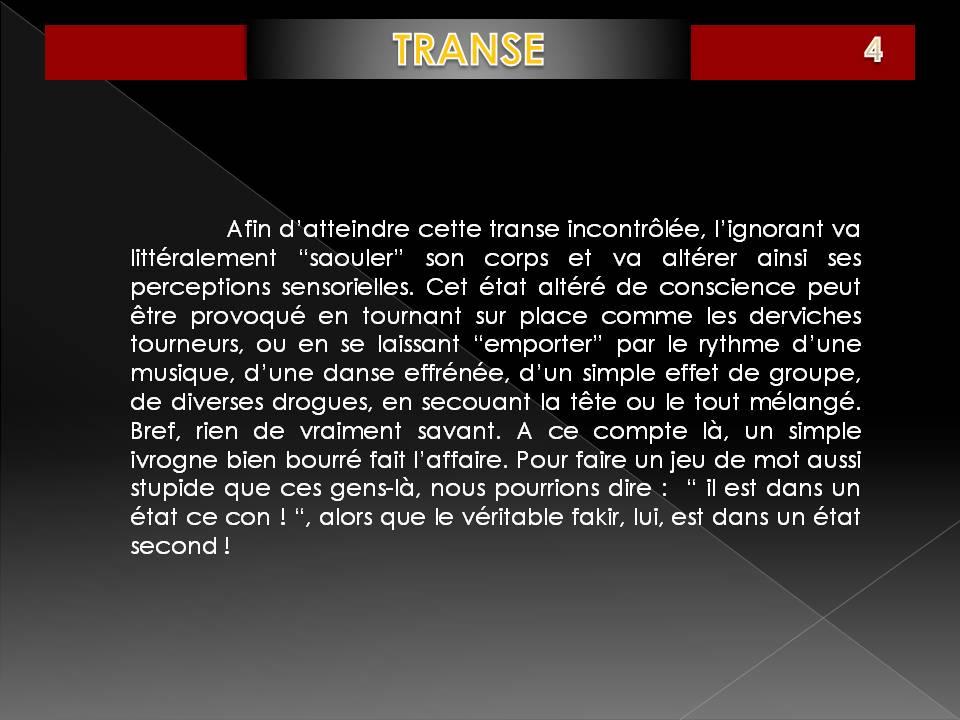 TRANSE

4

Afin d'atteindre cette transe incontrôlée, l'ignorant va littéralement "saouler" son corps et va altérer ainsi ses perceptions sensorielles. Cet état altéré de conscience peut être provoqué en tournant sur place comme les derviches tourneurs, ou en se laissant "emporter" par le rythme d'une musique, d'une danse effrénée, d'un simple effet de groupe, de diverses drogues, en secouant la tête ou le tout mélangé. Bref, rien de vraiment savant. A ce compte là, un simple ivrogne bien bourré fait l'affaire. Pour faire un jeu de mot aussi stupide que ces gens-là, nous pourrions dire : " il est dans un état ce con ! ", alors que le véritable fakir, lui, est dans un état second !